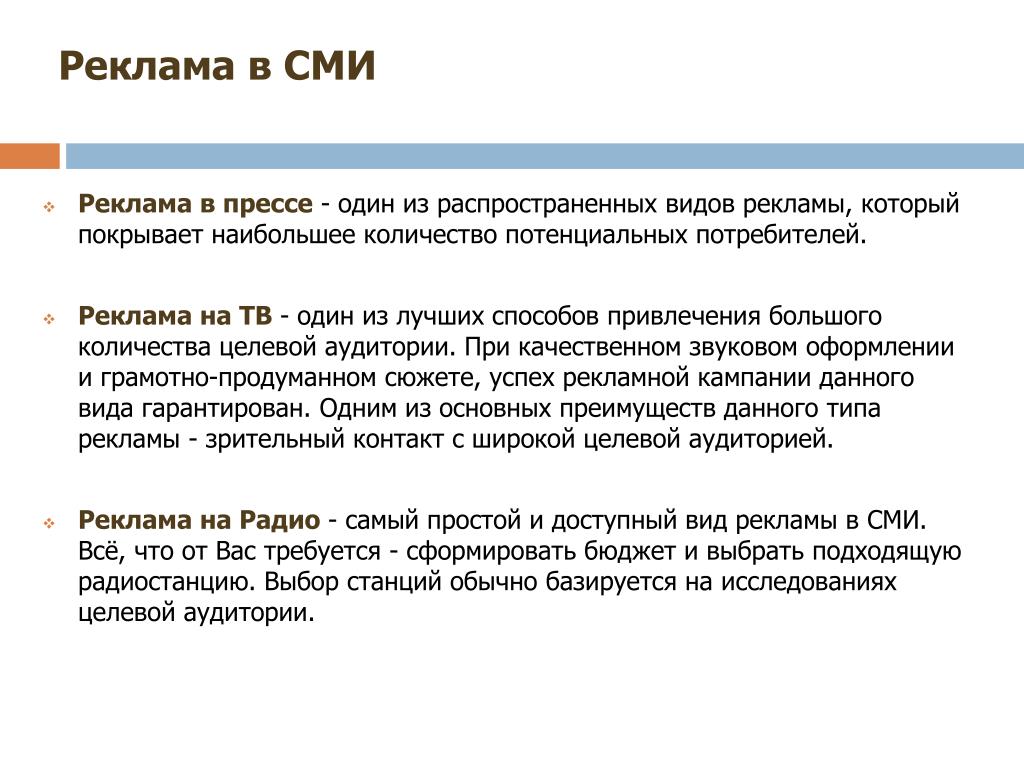 Реклама в СМИ

Реклама в прессе - один из распространенных видов рекламы, который покрывает наибольшее количество потенциальных потребителей.

Реклама на ТВ - один из лучших способов привлечения большого количества целевой аудитории. При качественном звуковом оформлении и грамотно-продуманном сюжете, успех рекламной кампании данного вида гарантирован. Одним из основных преимуществ данного типа рекламы - зрительный контакт с широкой целевой аудиторией.

Реклама на Радио - самый простой и доступный вид рекламы в СМИ. Всё, что от Вас требуется - сформировать бюджет и выбрать подходящую радиостанцию. Выбор станций обычно базируется на исследованиях целевой аудитории.